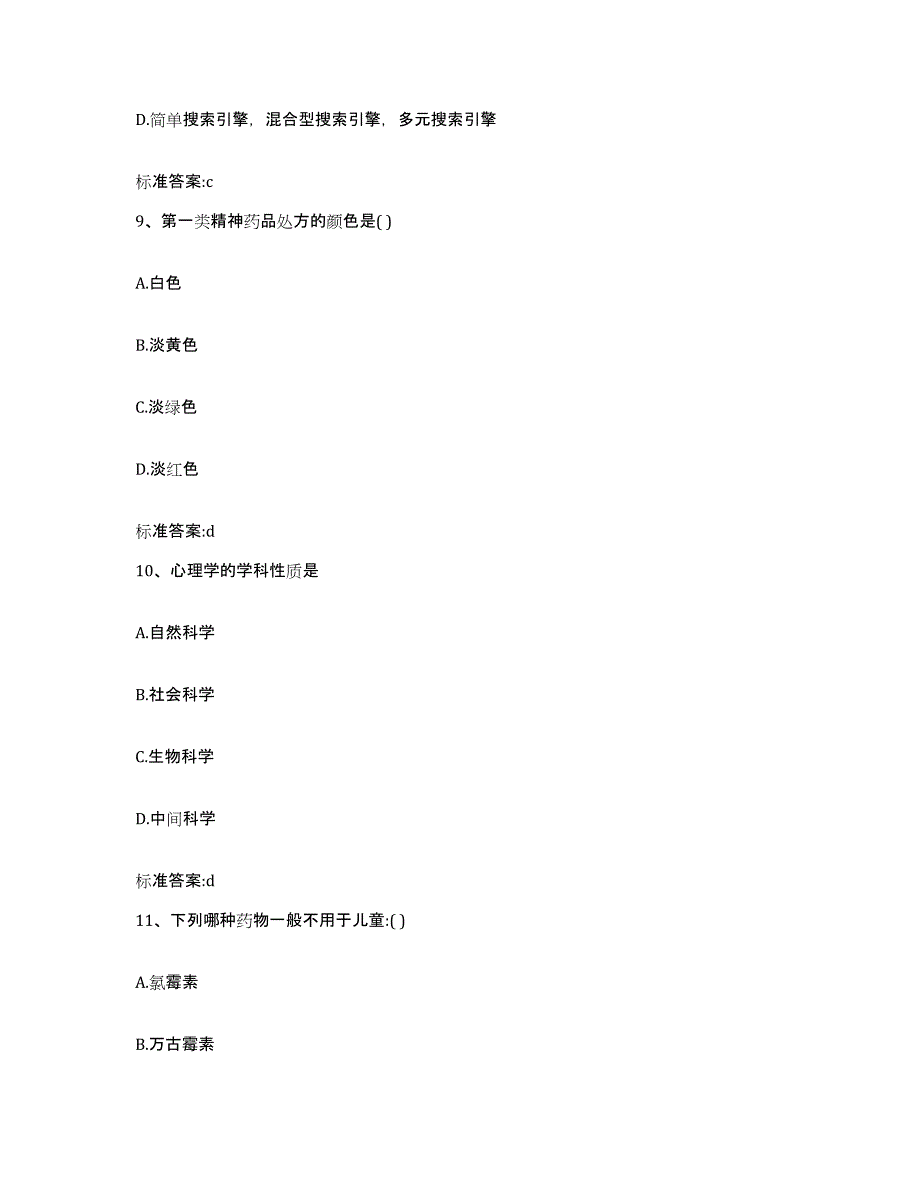 D.简单搜索引擎，混合型搜索引擎，多元搜索引擎

标准答案:c

9、第一类精神药品处方的颜色是( )

A.白色

B.淡黄色

C.淡绿色

D.淡红色

标准答案:d

10、心理学的学科性质是

A.自然科学

B.社会科学

C.生物科学

D.中间科学

标准答案:d

11、下列哪种药物一般不用于儿童:( )

A.氯霉素

B.万古霉素